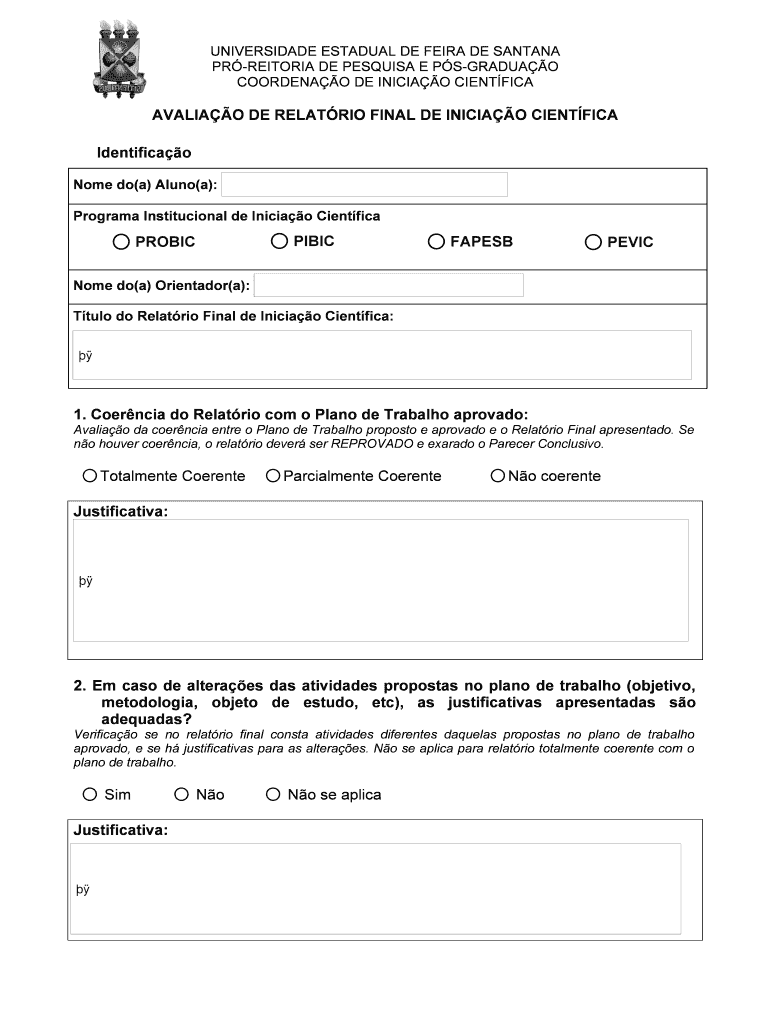 UNIVERSIDADE ESTADUAL DE FEIRA DE SANTANA
PRÓ-REITORIA DE PESQUISA E PÓS-GRADUAÇÃO
COORDENAÇÃO DE INICIAÇÃO CIENTÍFICA

AVALIAÇÃO DE RELATÓRIO FINAL DE INICIAÇÃO CIENTÍFICA

Identificação

Nome do(a) Aluno(a):

Programa Institucional de Iniciação Científica

PROBIC PIBIC FAPESB PEVIC

Nome do(a) Orientador(a):

Título do Relatório Final de Iniciação Científica:

þÿ

1. Coerência do Relatório com o Plano de Trabalho aprovado:
Avaliação da coerência entre o Plano de Trabalho proposto e aprovado e o Relatório Final apresentado. Se não houver coerência, o relatório deverá ser REPROVADO e exarado o Parecer Conclusivo.

Totalmente Coerente Parcialmente Coerente Não coerente

Justificativa:

þÿ

2. Em caso de alterações das atividades propostas no plano de trabalho (objetivo, metodologia, objeto de estudo, etc), as justificativas apresentadas são adequadas?
Verificação se no relatório final consta atividades diferentes daquelas propostas no plano de trabalho aprovado, e se há justificativas para as alterações. Não se aplica para relatório totalmente coerente com o plano de trabalho.

Sim Não Não se aplica

Justificativa:

þÿ